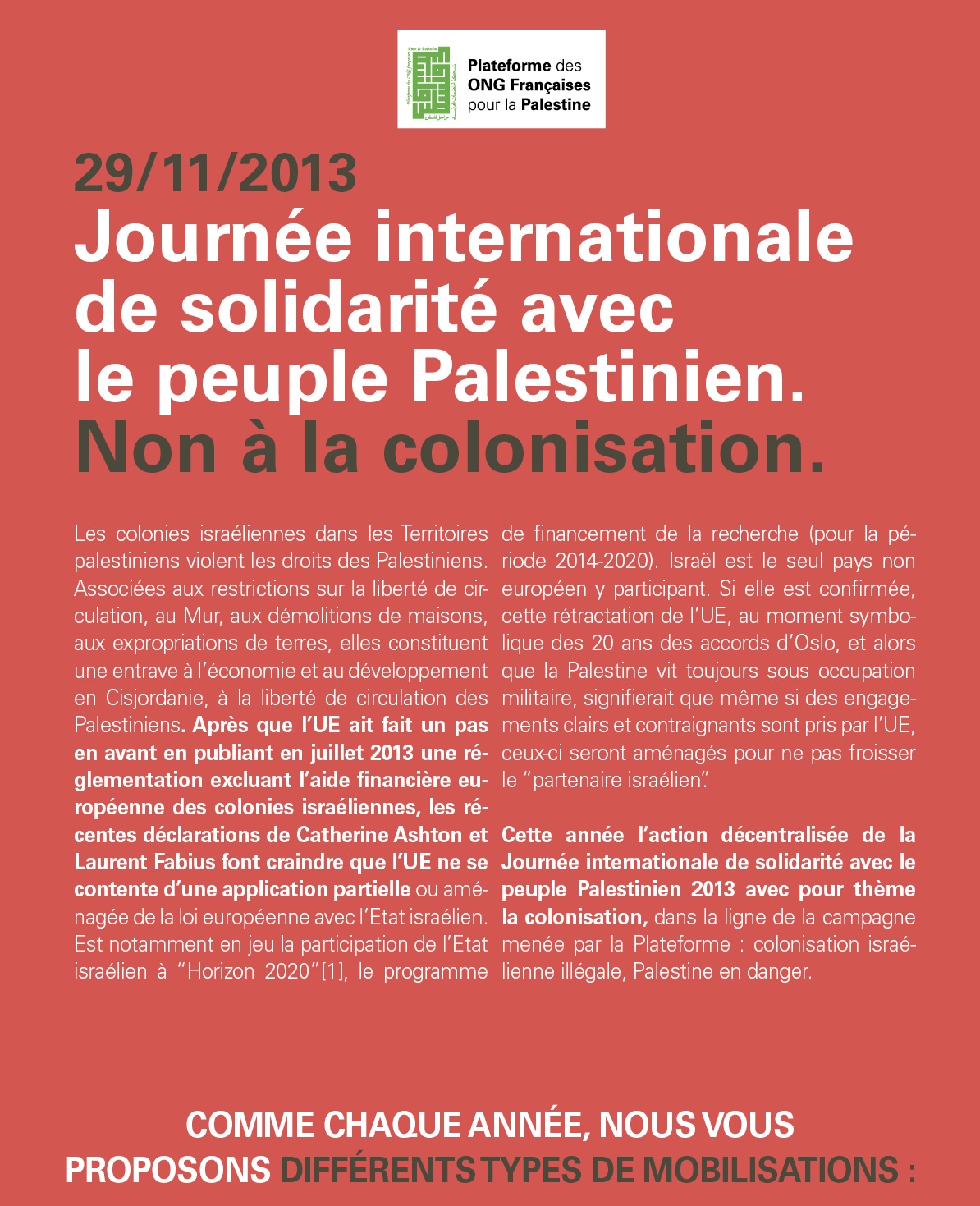 Plateforme des ONG Françaises pour la Palestine

29/11/2013
Journée internationale de solidarité avec le peuple Palestinien.
Non à la colonisation.

Les colonies israéliennes dans les Territoires palestiniens violent les droits des Palestiniens. Associées aux restrictions sur la liberté de circulation, au Mur, aux démolitions de maisons, aux expropriations de terres, elles constituent une entrave à l'économie et au développement en Cisjordanie, à la liberté de circulation des Palestiniens. Après que l'UE ait fait un pas en avant en publiant en juillet 2013 une réglementation excluant l'aide financière européenne des colonies israéliennes, les récentes déclarations de Catherine Ashton et Laurent Fabius font craindre que l'UE ne se contente d'une application partielle ou aménagée de la loi européenne avec l'Etat israélien. Est notamment en jeu la participation de l'Etat israélien à "Horizon 2020"[1], le programme de financement de la recherche (pour la période 2014-2020). Israël est le seul pays non européen y participant. Si elle est confirmée, cette rétractation de l'UE, au moment symbolique des 20 ans des accords d'Oslo, et alors que la Palestine vit toujours sous occupation militaire, signifierait que même si des engagements clairs et contraignants sont pris par l'UE, ceux-ci seront aménagés pour ne pas froisser le "partenaire israélien".

Cette année l'action décentralisée de la Journée internationale de solidarité avec le peuple Palestinien 2013 avec pour thème la colonisation, dans la ligne de la campagne menée par la Plateforme : colonisation israélienne illégale, Palestine en danger.

COMME CHAQUE ANNÉE, NOUS VOUS PROPOSONS DIFFÉRENTS TYPES DE MOBILISATIONS :